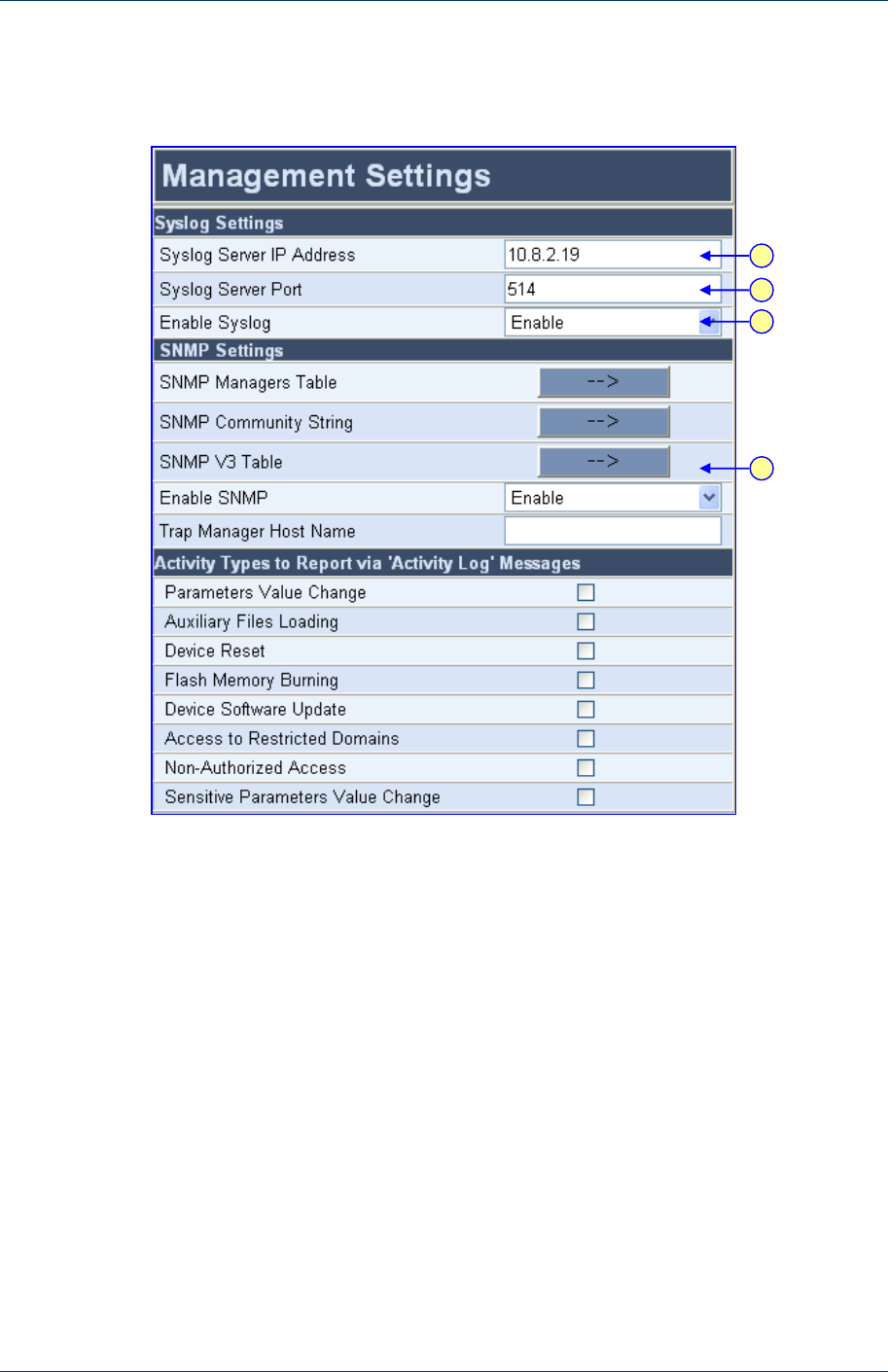 Management Settings

Syslog Settings

Syslog Server IP Address 10.8.2.19

Syslog Server Port 514

Enable Syslog Enable

SNMP Settings

SNMP Managers Table -->

SNMP Community String -->

SNMP V3 Table -->

Enable SNMP Enable

Trap Manager Host Name

Activity Types to Report via 'Activity Log' Messages

Parameters Value Change

Auxiliary Files Loading

Device Reset

Flash Memory Burning

Device Software Update

Access to Restricted Domains

Non-Authorized Access

Sensitive Parameters Value Change